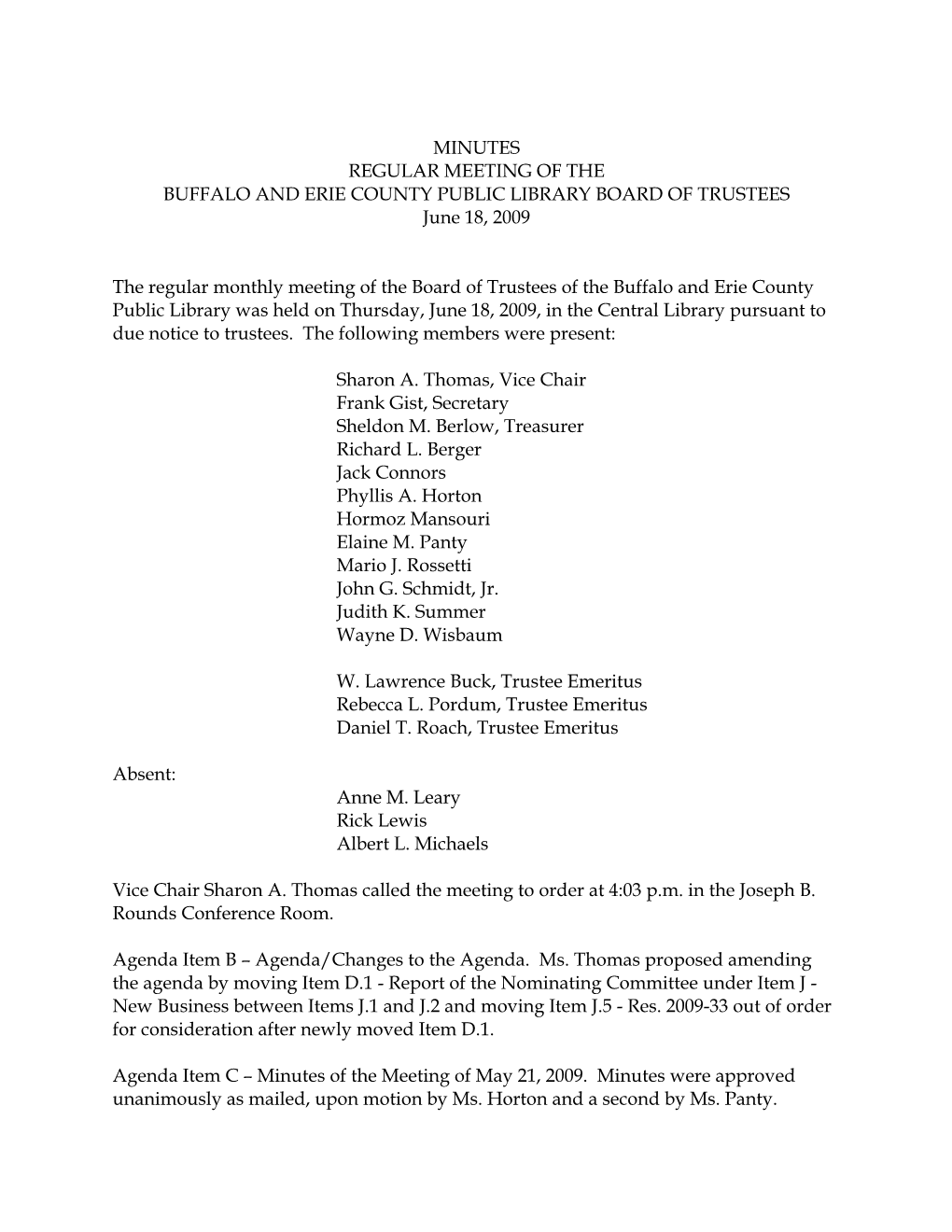 MINUTES
REGULAR MEETING OF THE
BUFFALO AND ERIE COUNTY PUBLIC LIBRARY BOARD OF TRUSTEES
June 18, 2009

The regular monthly meeting of the Board of Trustees of the Buffalo and Erie County Public Library was held on Thursday, June 18, 2009, in the Central Library pursuant to due notice to trustees. The following members were present:

Sharon A. Thomas, Vice Chair
Frank Gist, Secretary
Sheldon M. Berlow, Treasurer
Richard L. Berger
Jack Connors
Phyllis A. Horton
Hormoz Mansouri
Elaine M. Panty
Mario J. Rossetti
John G. Schmidt, Jr.
Judith K. Summer
Wayne D. Wisbaum

W. Lawrence Buck, Trustee Emeritus
Rebecca L. Pordum, Trustee Emeritus
Daniel T. Roach, Trustee Emeritus

Absent:
Anne M. Leary
Rick Lewis
Albert L. Michaels

Vice Chair Sharon A. Thomas called the meeting to order at 4:03 p.m. in the Joseph B. Rounds Conference Room.

Agenda Item B – Agenda/Changes to the Agenda. Ms. Thomas proposed amending the agenda by moving Item D.1 - Report of the Nominating Committee under Item J - New Business between Items J.1 and J.2 and moving Item J.5 - Res. 2009-33 out of order for consideration after newly moved Item D.1.

Agenda Item C – Minutes of the Meeting of May 21, 2009. Minutes were approved unanimously as mailed, upon motion by Ms. Horton and a second by Ms. Panty.